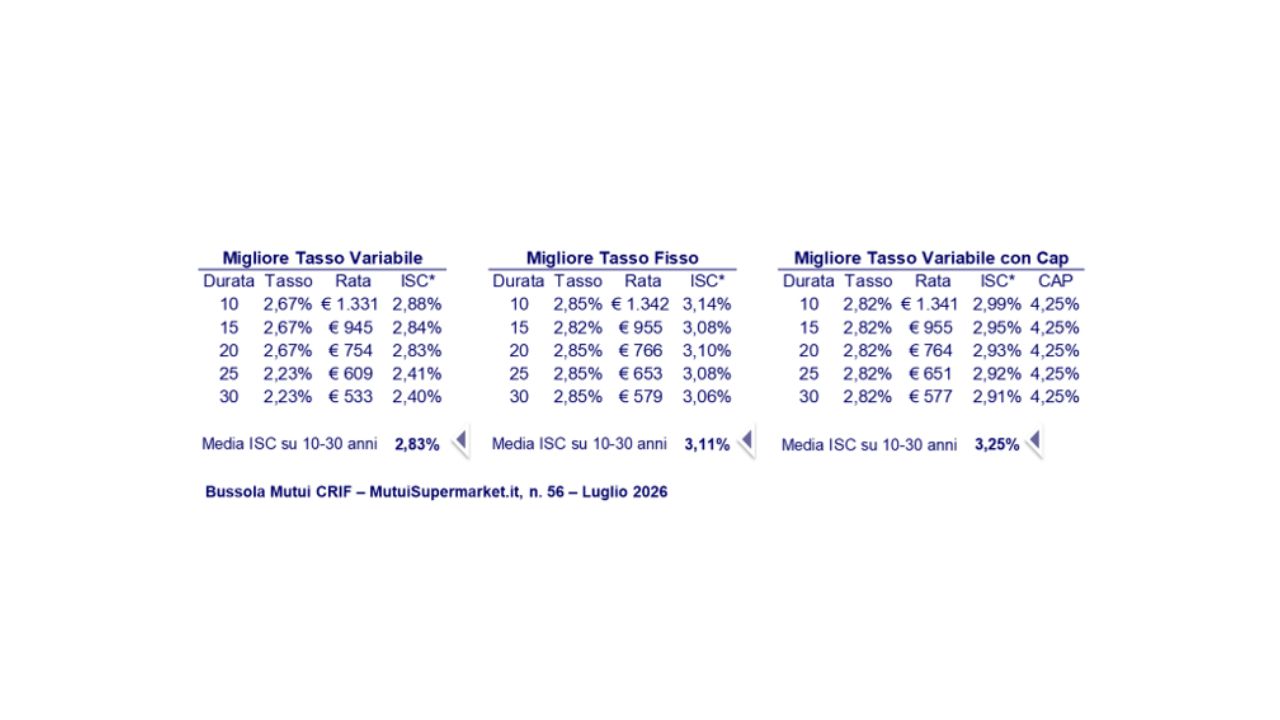 Migliore Tasso Variabile

| Durata | Tasso | Rata | ISC* |
|---|---|---|---|
| 10 | 2,67% | € 1.331 | 2,88% |
| 15 | 2,67% | € 945 | 2,84% |
| 20 | 2,67% | € 754 | 2,83% |
| 25 | 2,23% | € 609 | 2,41% |
| 30 | 2,23% | € 533 | 2,40% |

Media ISC su 10-30 anni 2,83%

Migliore Tasso Fisso

| Durata | Tasso | Rata | ISC* |
|---|---|---|---|
| 10 | 2,85% | € 1.342 | 3,14% |
| 15 | 2,82% | € 955 | 3,08% |
| 20 | 2,85% | € 766 | 3,10% |
| 25 | 2,85% | € 653 | 3,08% |
| 30 | 2,85% | € 579 | 3,06% |

Media ISC su 10-30 anni 3,11%

Migliore Tasso Variabile con Cap

| Durata | Tasso | Rata | ISC* | CAP |
|---|---|---|---|---|
| 10 | 2,82% | € 1.341 | 2,99% | 4,25% |
| 15 | 2,82% | € 955 | 2,95% | 4,25% |
| 20 | 2,82% | € 764 | 2,93% | 4,25% |
| 25 | 2,82% | € 651 | 2,92% | 4,25% |
| 30 | 2,82% | € 577 | 2,91% | 4,25% |

Media ISC su 10-30 anni 3,25%

Bussola Mutui CRIF – MutuiSupermarket.it, n. 56 – Luglio 2026